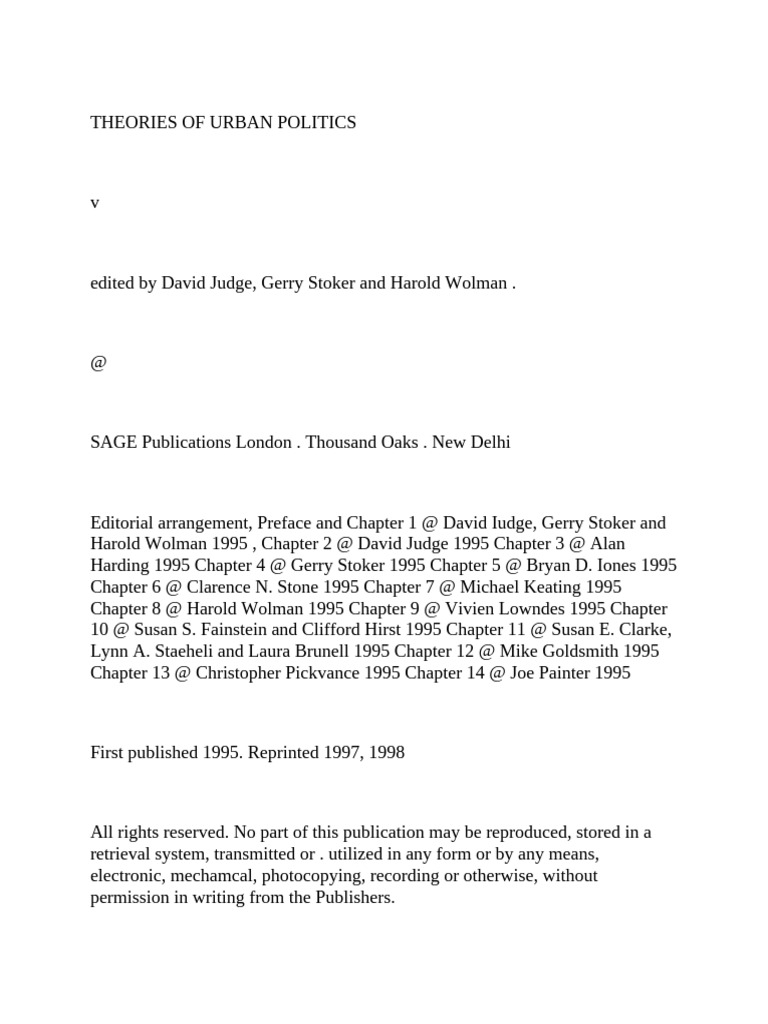 THEORIES OF URBAN POLITICS

v

edited by David Judge, Gerry Stoker and Harold Wolman .

@

SAGE Publications London . Thousand Oaks . New Delhi

Editorial arrangement, Preface and Chapter 1 @ David Iudge, Gerry Stoker and Harold Wolman 1995 , Chapter 2 @ David Judge 1995 Chapter 3 @ Alan Harding 1995 Chapter 4 @ Gerry Stoker 1995 Chapter 5 @ Bryan D. Iones 1995 Chapter 6 @ Clarence N. Stone 1995 Chapter 7 @ Michael Keating 1995 Chapter 8 @ Harold Wolman 1995 Chapter 9 @ Vivien Lowndes 1995 Chapter 10 @ Susan S. Fainstein and Clifford Hirst 1995 Chapter 11 @ Susan E. Clarke, Lynn A. Staeheli and Laura Brunell 1995 Chapter 12 @ Mike Goldsmith 1995 Chapter 13 @ Christopher Pickvance 1995 Chapter 14 @ Joe Painter 1995

First published 1995. Reprinted 1997, 1998

All rights reserved. No part of this publication may be reproduced, stored in a retrieval system, transmitted or . utilized in any form or by any means, electronic, mechamcal, photocopying, recording or otherwise, without permission in writing from the Publishers.